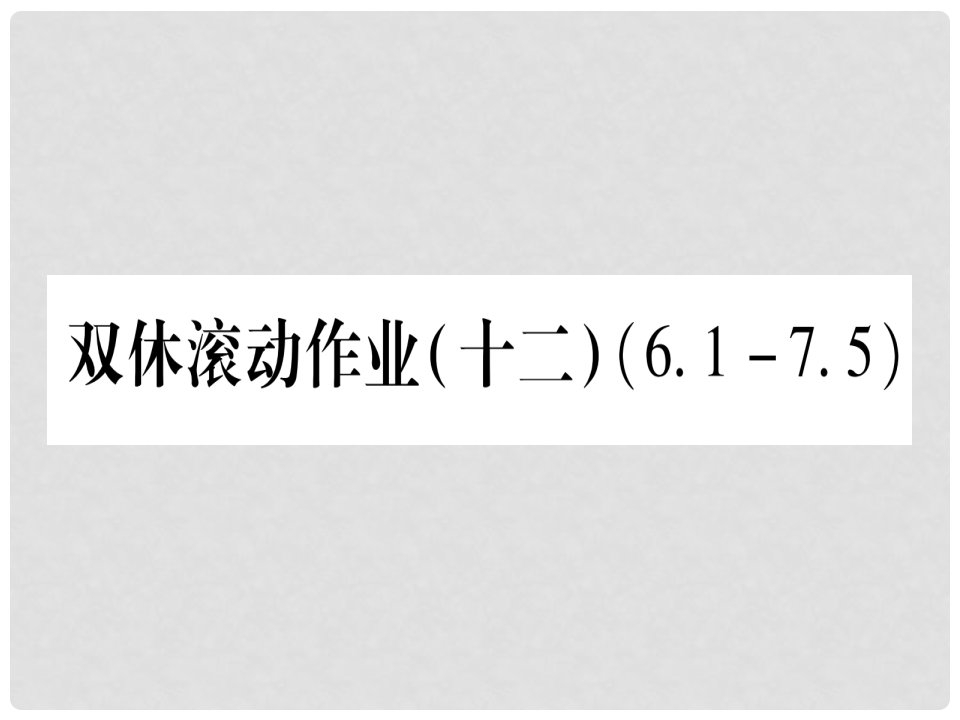 双休滚动作业(十二)(6.1－7.5)